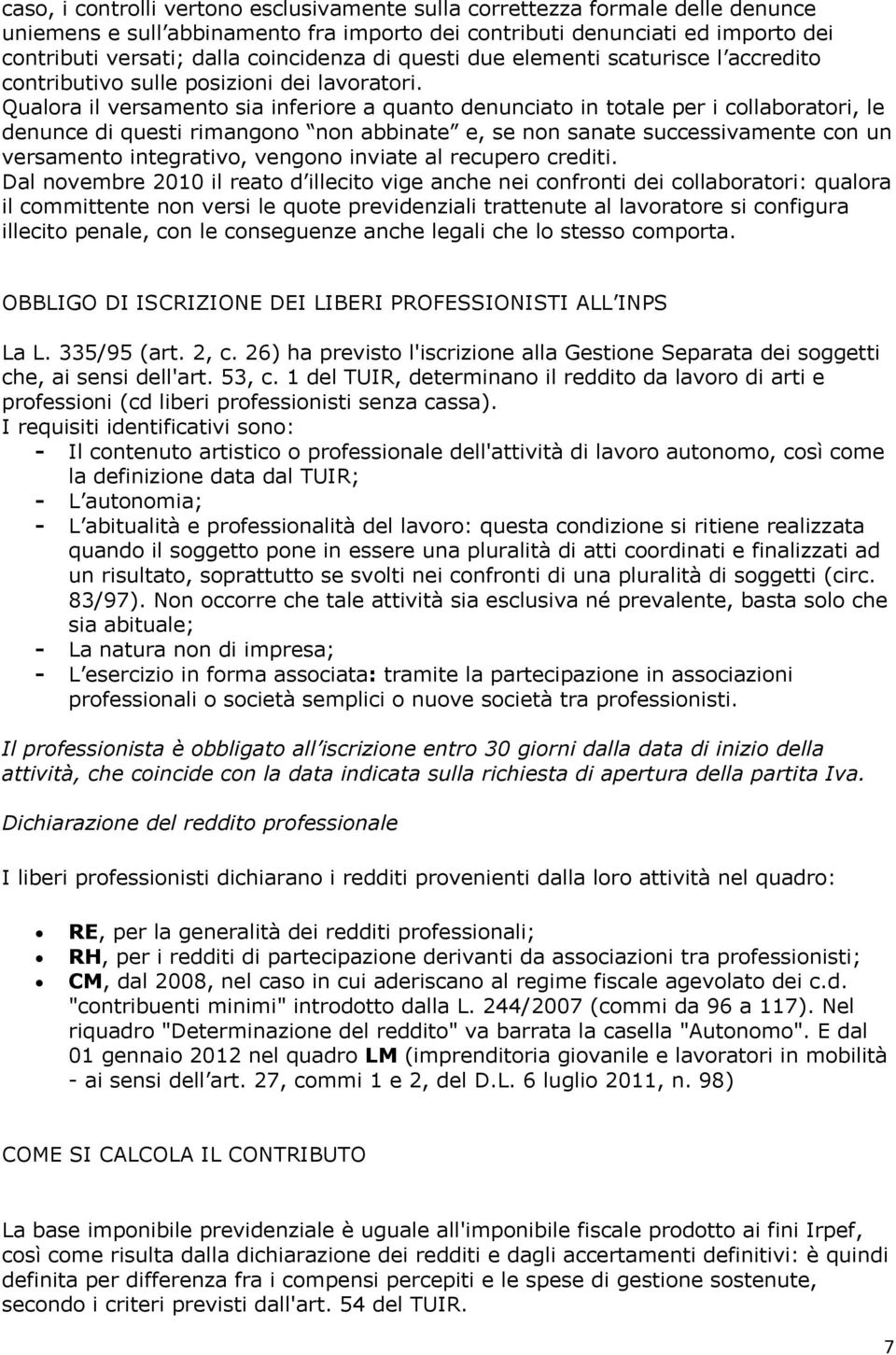 caso, i controlli vertono esclusivamente sulla correttezza formale delle denunce uniemens e sull abbinamento fra importo dei contributi denunciati ed importo dei contributi versati; dalla coincidenza di questi due elementi scaturisce l accredito contributivo sulle posizioni dei lavoratori.
Qualora il versamento sia inferiore a quanto denunciato in totale per i collaboratori, le denunce di questi rimangono non abbinate e, se non sanate successivamente con un versamento integrativo, vengono inviate al recupero crediti.
Dal novembre 2010 il reato d illecito vige anche nei confronti dei collaboratori: qualora il committente non versi le quote previdenziali trattenute al lavoratore si configura illecito penale, con le conseguenze anche legali che lo stesso comporta.

OBBLIGO DI ISCRIZIONE DEI LIBERI PROFESSIONISTI ALL INPS

La L. 335/95 (art. 2, c. 26) ha previsto l'iscrizione alla Gestione Separata dei soggetti che, ai sensi dell'art. 53, c. 1 del TUIR, determinano il reddito da lavoro di arti e professioni (cd liberi professionisti senza cassa).
I requisiti identificativi sono:
- Il contenuto artistico o professionale dell'attività di lavoro autonomo, così come la definizione data dal TUIR;
- L autonomia;
- L abitualità e professionalità del lavoro: questa condizione si ritiene realizzata quando il soggetto pone in essere una pluralità di atti coordinati e finalizzati ad un risultato, soprattutto se svolti nei confronti di una pluralità di soggetti (circ. 83/97). Non occorre che tale attività sia esclusiva né prevalente, basta solo che sia abituale;
- La natura non di impresa;
- L esercizio in forma associata: tramite la partecipazione in associazioni professionali o società semplici o nuove società tra professionisti.

Il professionista è obbligato all iscrizione entro 30 giorni dalla data di inizio della attività, che coincide con la data indicata sulla richiesta di apertura della partita Iva.

Dichiarazione del reddito professionale

I liberi professionisti dichiarano i redditi provenienti dalla loro attività nel quadro:

• RE, per la generalità dei redditi professionali;
• RH, per i redditi di partecipazione derivanti da associazioni tra professionisti;
• CM, dal 2008, nel caso in cui aderiscano al regime fiscale agevolato dei c.d. "contribuenti minimi" introdotto dalla L. 244/2007 (commi da 96 a 117). Nel riquadro "Determinazione del reddito" va barrata la casella "Autonomo". E dal 01 gennaio 2012 nel quadro LM (imprenditoria giovanile e lavoratori in mobilità - ai sensi dell art. 27, commi 1 e 2, del D.L. 6 luglio 2011, n. 98)

COME SI CALCOLA IL CONTRIBUTO

La base imponibile previdenziale è uguale all'imponibile fiscale prodotto ai fini Irpef, così come risulta dalla dichiarazione dei redditi e dagli accertamenti definitivi: è quindi definita per differenza fra i compensi percepiti e le spese di gestione sostenute, secondo i criteri previsti dall'art. 54 del TUIR.

7